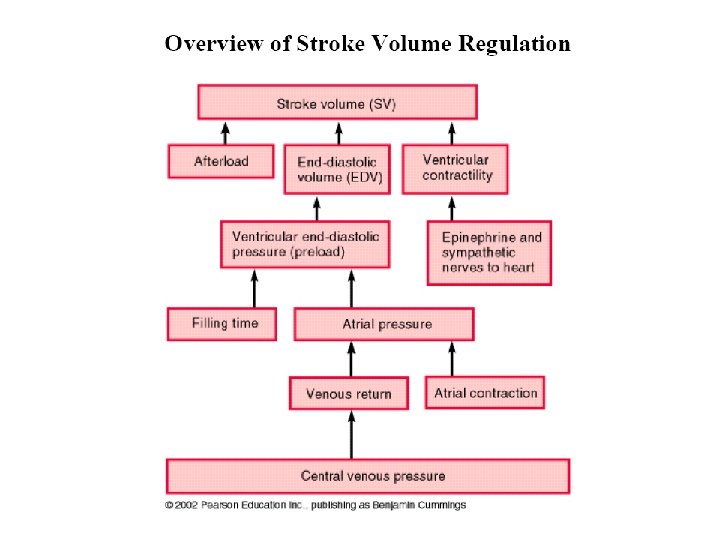 Overview of Stroke Volume Regulation

Stroke volume (SV)

Afterload

End-diastolic volume (EDV)

Ventricular contractility

Ventricular end-diastolic pressure (preload)

Epinephrine and sympathetic nerves to heart

Filling time

Atrial pressure

Venous return

Atrial contraction

Central venous pressure

© 2002 Pearson Education Inc., publishing as Benjamin Cummings